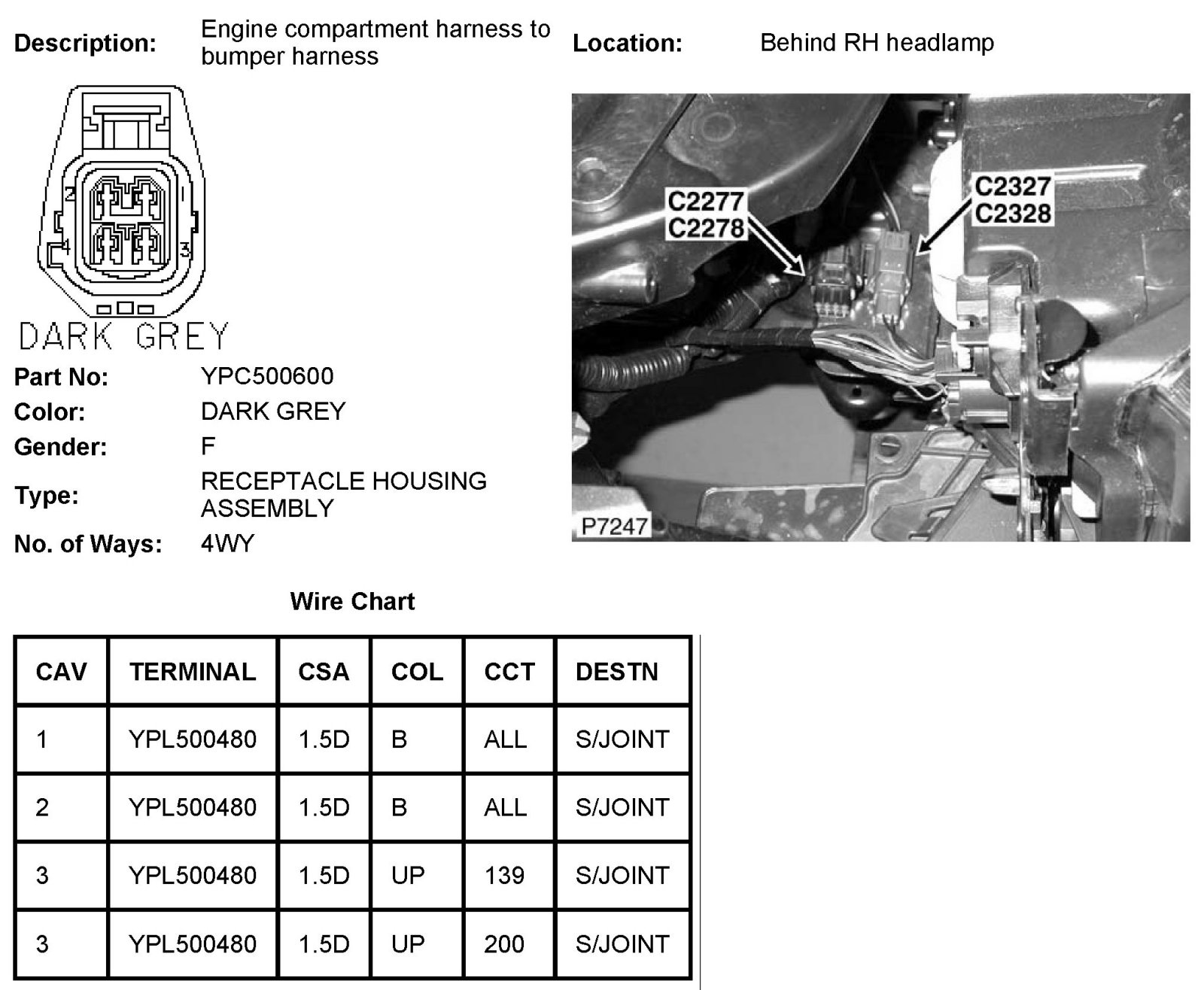 Description: Engine compartment harness to bumper harness

Location: Behind RH headlamp

2 1 4 3

DARK GREY

C2277
C2278

C2327
C2328

P7247

Part No: YPC500600
Color: DARK GREY
Gender: F
Type: RECEPTACLE HOUSING ASSEMBLY
No. of Ways: 4WY

Wire Chart

| CAV | TERMINAL | CSA | COL | CCT | DESTN |
|---|---|---|---|---|---|
| 1 | YPL500480 | 1.5D | B | ALL | S/JOINT |
| 2 | YPL500480 | 1.5D | B | ALL | S/JOINT |
| 3 | YPL500480 | 1.5D | UP | 139 | S/JOINT |
| 3 | YPL500480 | 1.5D | UP | 200 | S/JOINT |